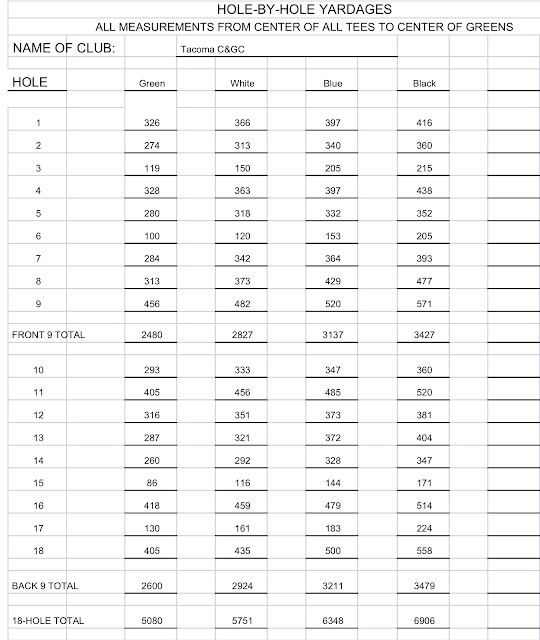 HOLE-BY-HOLE YARDAGES

ALL MEASUREMENTS FROM CENTER OF ALL TEES TO CENTER OF GREENS

NAME OF CLUB: Tacoma C&GC

| HOLE | Green | White | Blue | Black |
|---|---|---|---|---|
| 1 | 326 | 366 | 397 | 416 |
| 2 | 274 | 313 | 340 | 360 |
| 3 | 119 | 150 | 205 | 215 |
| 4 | 328 | 363 | 397 | 438 |
| 5 | 280 | 318 | 332 | 352 |
| 6 | 100 | 120 | 153 | 205 |
| 7 | 284 | 342 | 364 | 393 |
| 8 | 313 | 373 | 429 | 477 |
| 9 | 456 | 482 | 520 | 571 |
| FRONT 9 TOTAL | 2480 | 2827 | 3137 | 3427 |
| 10 | 293 | 333 | 347 | 360 |
| 11 | 405 | 456 | 485 | 520 |
| 12 | 316 | 351 | 373 | 381 |
| 13 | 287 | 321 | 372 | 404 |
| 14 | 260 | 292 | 328 | 347 |
| 15 | 86 | 116 | 144 | 171 |
| 16 | 418 | 459 | 479 | 514 |
| 17 | 130 | 161 | 183 | 224 |
| 18 | 405 | 435 | 500 | 558 |
| BACK 9 TOTAL | 2600 | 2924 | 3211 | 3479 |
| 18-HOLE TOTAL | 5080 | 5751 | 6348 | 6906 |